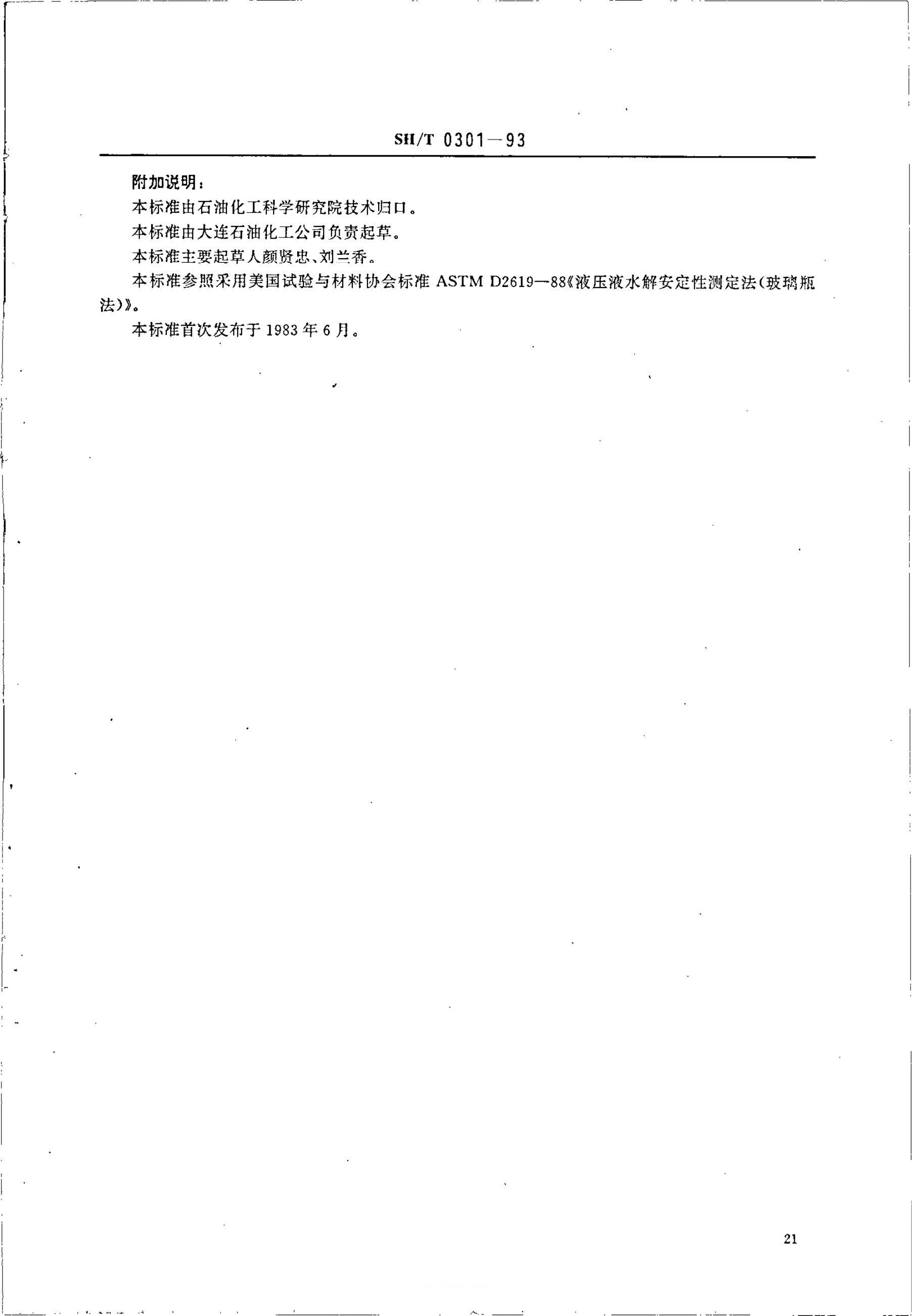 SH/T 0301—93

附加说明：

本标准由石油化工科学研究院技术归口。

本标准由大连石油化工公司负责起草。

本标准主要起草人颜贤忠、刘兰香。

本标准参照采用美国试验与材料协会标准 ASTM D2619—88《液压液水解安定性测定法(玻璃瓶法)》。

本标准首次发布于 1983 年 6 月。

21